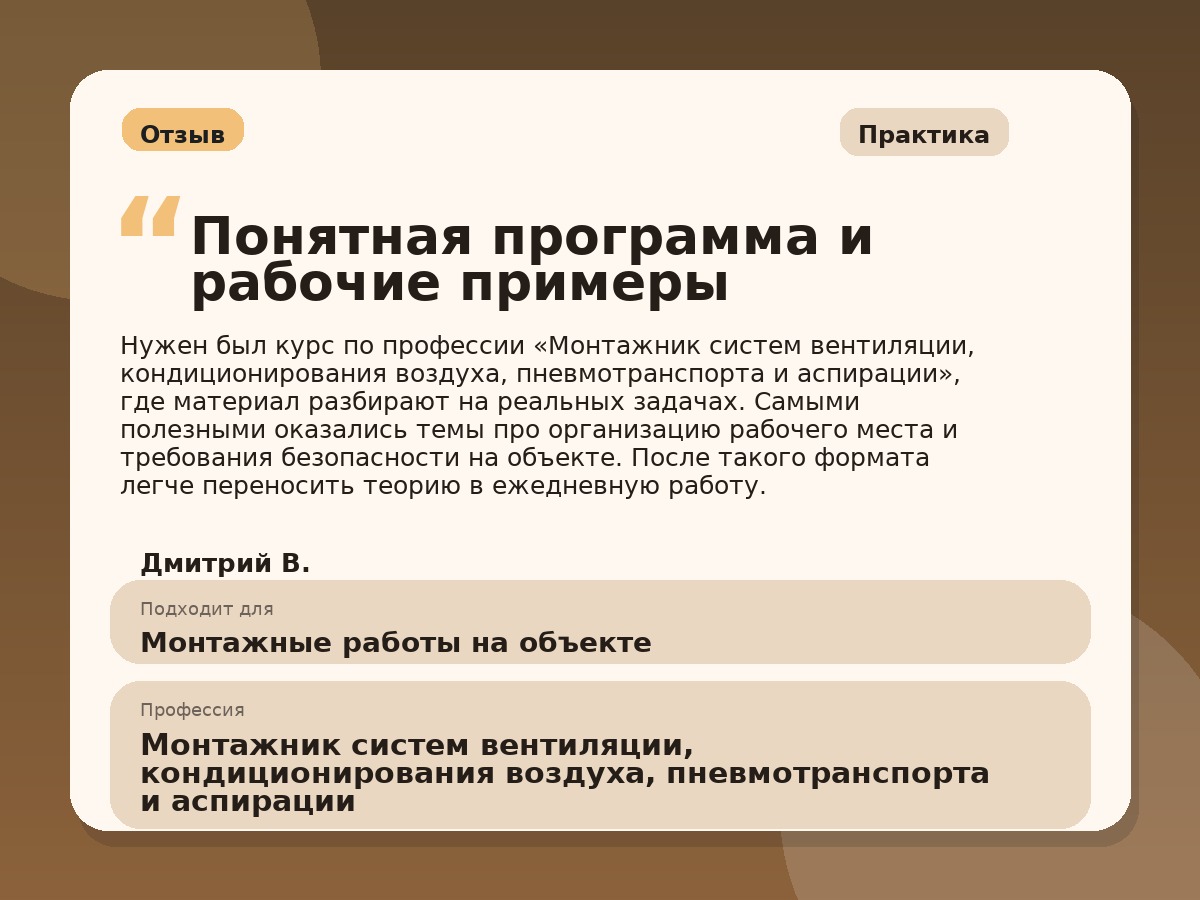 Отзыв

Практика

“ Понятная программа и рабочие примеры

Нужен был курс по профессии «Монтажник систем вентиляции, кондиционирования воздуха, пневмотранспорта и аспирации», где материал разбирают на реальных задачах. Самыми полезными оказались темы про организацию рабочего места и требования безопасности на объекте. После такого формата легче переносить теорию в ежедневную работу.

Дмитрий В.

Подходит для

Монтажные работы на объекте

Профессия

Монтажник систем вентиляции, кондиционирования воздуха, пневмотранспорта и аспирации